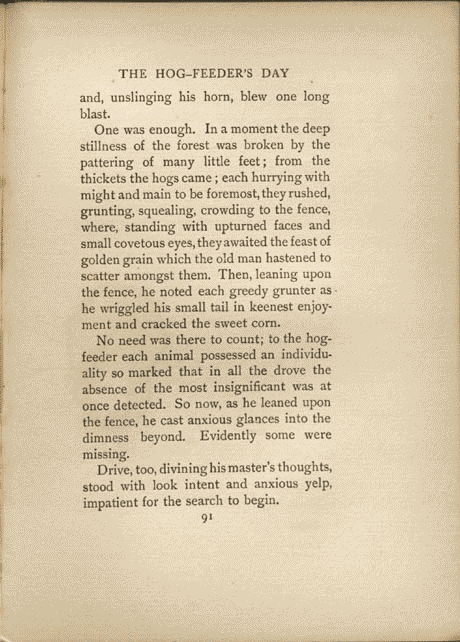 THE HOG-FEEDER'S DAY

and, unslinging his horn, blew one long blast.

One was enough. In a moment the deep stillness of the forest was broken by the pattering of many little feet; from the thickets the hogs came; each hurrying with might and main to be foremost, they rushed, grunting, squealing, crowding to the fence, where, standing with upturned faces and small covetous eyes, they awaited the feast of golden grain which the old man hastened to scatter amongst them. Then, leaning upon the fence, he noted each greedy grunter as he wriggled his small tail in keenest enjoyment and cracked the sweet corn.

No need was there to count; to the hog-feeder each animal possessed an individuality so marked that in all the drove the absence of the most insignificant was at once detected. So now, as he leaned upon the fence, he cast anxious glances into the dimness beyond. Evidently some were missing.

Drive, too, divining his master's thoughts, stood with look intent and anxious yelp, impatient for the search to begin.

91